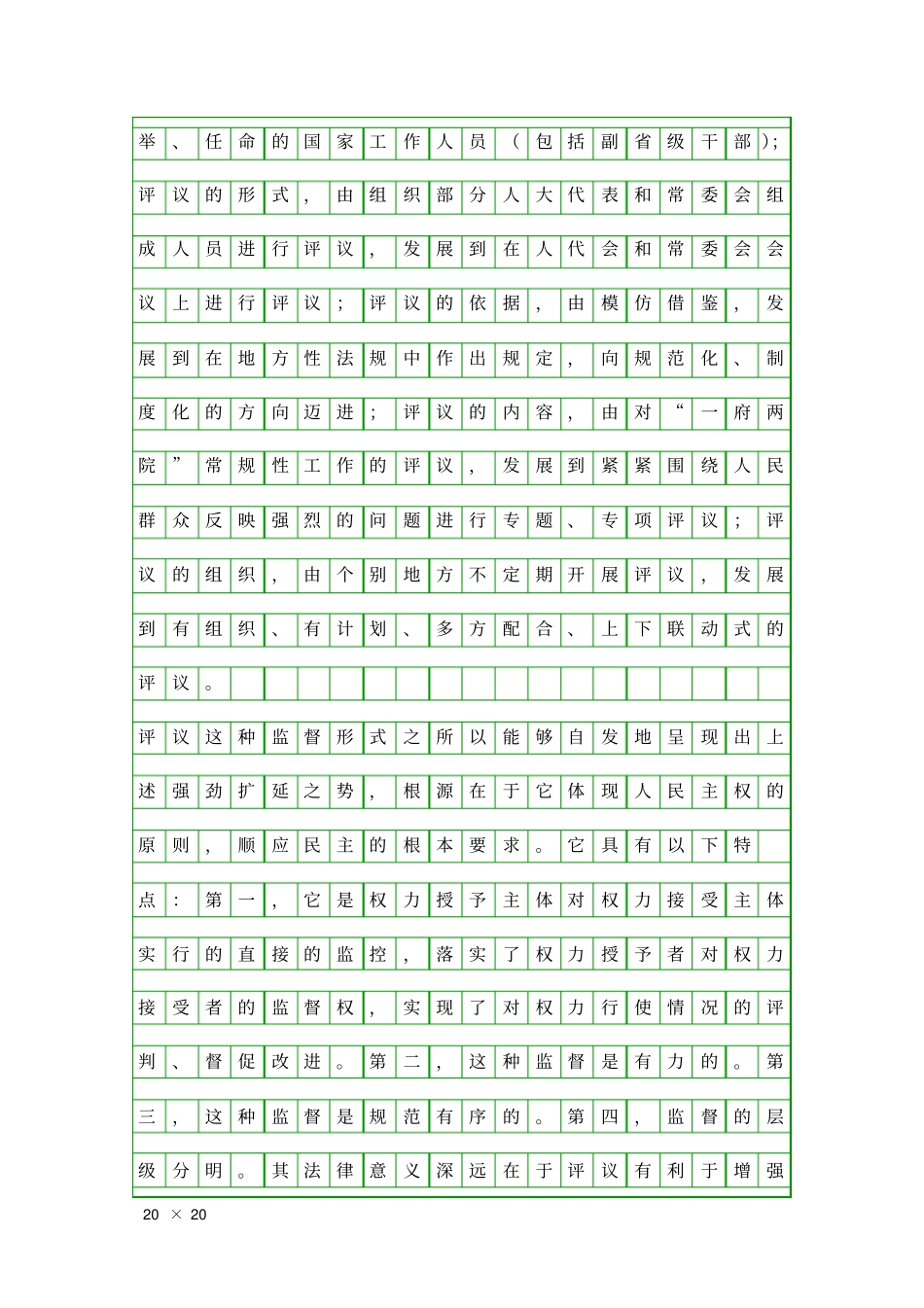 举、任命的国家工作人员（包括副省级干部）；评议的形式，由组织部分人大代表和常委会组成人员进行评议，发展到在人代会和常委会会议上进行评议；评议的依据，由模仿借鉴，发展到在地方性法规中作出规定，向规范化、制度化的方向迈进；评议的内容，由对“一府两院”常规性工作的评议，发展到紧紧围绕人民群众反映强烈的问题进行专题、专项评议；评议的组织，由个别地方不定期开展评议，发展到有组织、有计划、多方配合、上下联动式的评议。

评议这种监督形式之所以能够自发地呈现出上述强劲扩延之势，根源在于它体现人民主权的原则，顺应民主的根本要求。它具有以下特点：第一，它是权力授予主体对权力接受主体实行的直接的监控，落实了权力授予者对权力接受者的监督权，实现了对权力行使情况的评判、督促改进。第二，这种监督是有力的。第三，这种监督是规范有序的。第四，监督的层级分明。其法律意义深远在于评议有利于增强

20 × 20